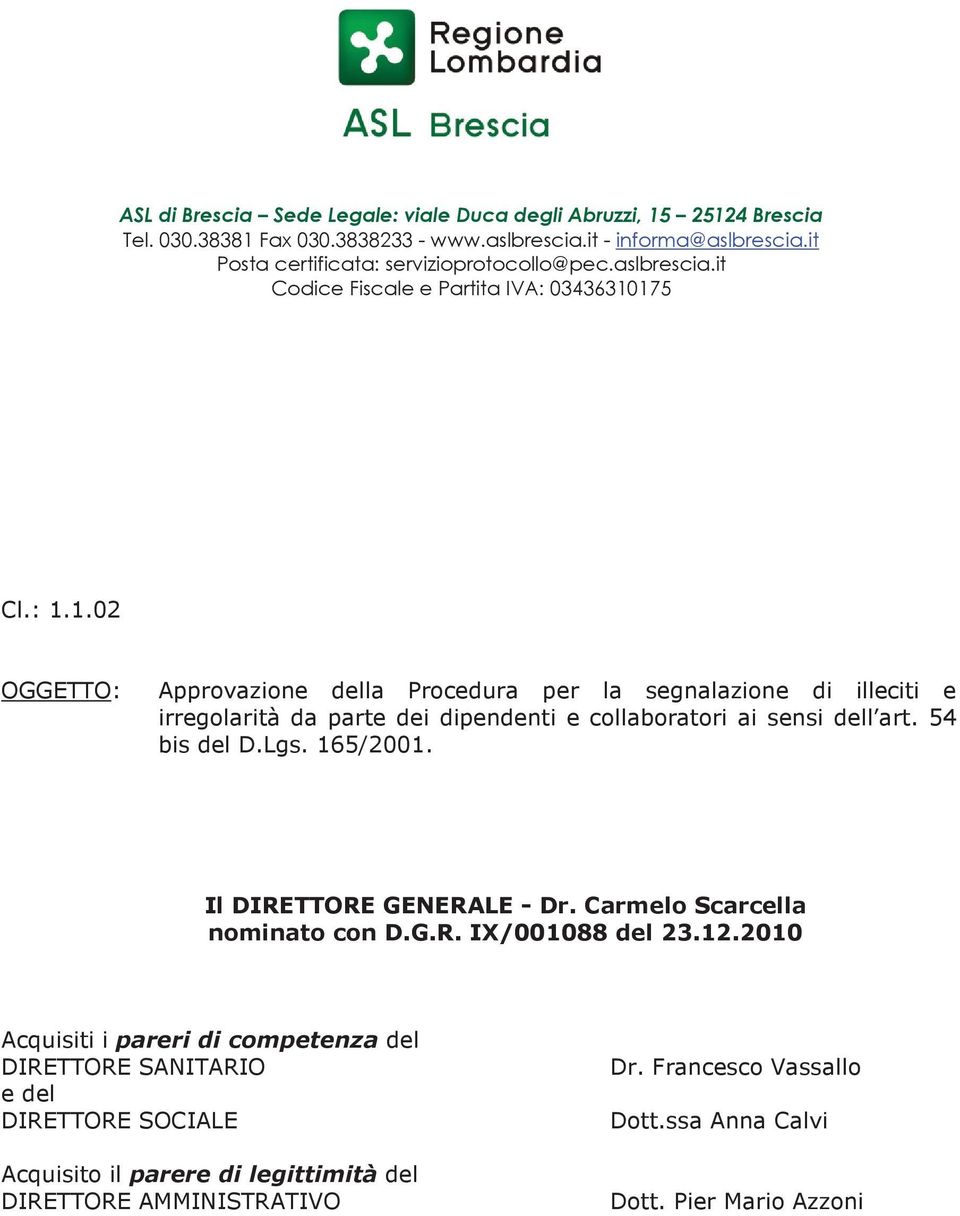 Regione Lombardia

ASL Brescia

ASL di Brescia – Sede Legale: viale Duca degli Abruzzi, 15 – 25124 Brescia
Tel. 030.38381 Fax 030.3838233 - www.aslbrescia.it - informa@aslbrescia.it
Posta certificata: servizioprotocollo@pec.aslbrescia.it
Codice Fiscale e Partita IVA: 03436310175

Cl.: 1.1.02

OGGETTO: Approvazione della Procedura per la segnalazione di illeciti e irregolarità da parte dei dipendenti e collaboratori ai sensi dell'art. 54 bis del D.Lgs. 165/2001.

Il DIRETTORE GENERALE - Dr. Carmelo Scarcella
nominato con D.G.R. IX/001088 del 23.12.2010

Acquisiti i pareri di competenza del
DIRETTORE SANITARIO Dr. Francesco Vassallo
e del
DIRETTORE SOCIALE Dott.ssa Anna Calvi

Acquisito il parere di legittimità del
DIRETTORE AMMINISTRATIVO Dott. Pier Mario Azzoni